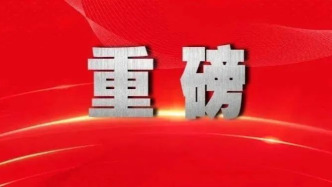 重磅